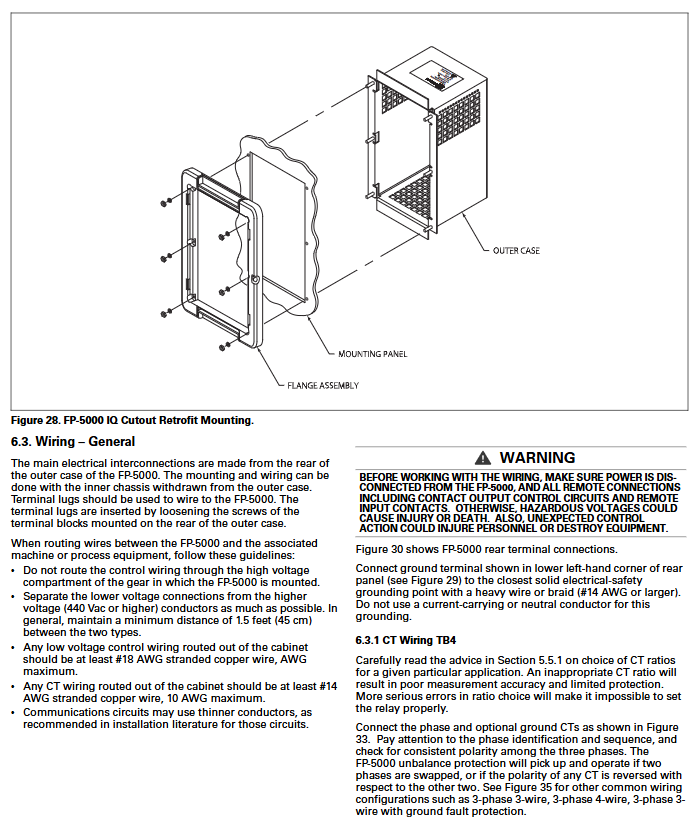 OUTER CASE

MOUNTING PANEL

FLANGE ASSEMBLY

Figure 28. FP-5000 IQ Cutout Retrofit Mounting.

6.3. Wiring – General

The main electrical interconnections are made from the rear of the outer case of the FP-5000. The mounting and wiring can be done with the inner chassis withdrawn from the outer case. Terminal lugs should be used to wire to the FP-5000. The terminal lugs are inserted by loosening the screws of the terminal blocks mounted on the rear of the outer case.

When routing wires between the FP-5000 and the associated machine or process equipment, follow these guidelines:

• Do not route the control wiring through the high voltage compartment of the gear in which the FP-5000 is mounted.

• Separate the lower voltage connections from the higher voltage (440 Vac or higher) conductors as much as possible. In general, maintain a minimum distance of 1.5 feet (45 cm) between the two types.

• Any low voltage control wiring routed out of the cabinet should be at least #18 AWG stranded copper wire, AWG maximum.

• Any CT wiring routed out of the cabinet should be at least #14 AWG stranded copper wire, 10 AWG maximum.

• Communications circuits may use thinner conductors, as recommended in installation literature for those circuits.

WARNING

BEFORE WORKING WITH THE WIRING, MAKE SURE POWER IS DISCONNECTED FROM THE FP-5000, AND ALL REMOTE CONNECTIONS INCLUDING CONTACT OUTPUT CONTROL CIRCUITS AND REMOTE INPUT CONTACTS. OTHERWISE, HAZARDOUS VOLTAGES COULD CAUSE INJURY OR DEATH. ALSO, UNEXPECTED CONTROL ACTION COULD INJURE PERSONNEL OR DESTROY EQUIPMENT.

Figure 30 shows FP-5000 rear terminal connections.

Connect ground terminal shown in lower left-hand corner of rear panel (see Figure 29) to the closest solid electrical-safety grounding point with a heavy wire or braid (#14 AWG or larger). Do not use a current-carrying or neutral conductor for this grounding.

6.3.1 CT Wiring TB4

Carefully read the advice in Section 5.5.1 on choice of CT ratios for a given particular application. An inappropriate CT ratio will result in poor measurement accuracy and limited protection. More serious errors in ratio choice will make it impossible to set the relay properly.

Connect the phase and optional ground CTs as shown in Figure 33. Pay attention to the phase identification and sequence, and check for consistent polarity among the three phases. The FP-5000 unbalance protection will pick up and operate if two phases are swapped, or if the polarity of any CT is reversed with respect to the other two. See Figure 35 for other common wiring configurations such as 3-phase 3-wire, 3-phase 4-wire, 3-phase 3-wire with ground fault protection.